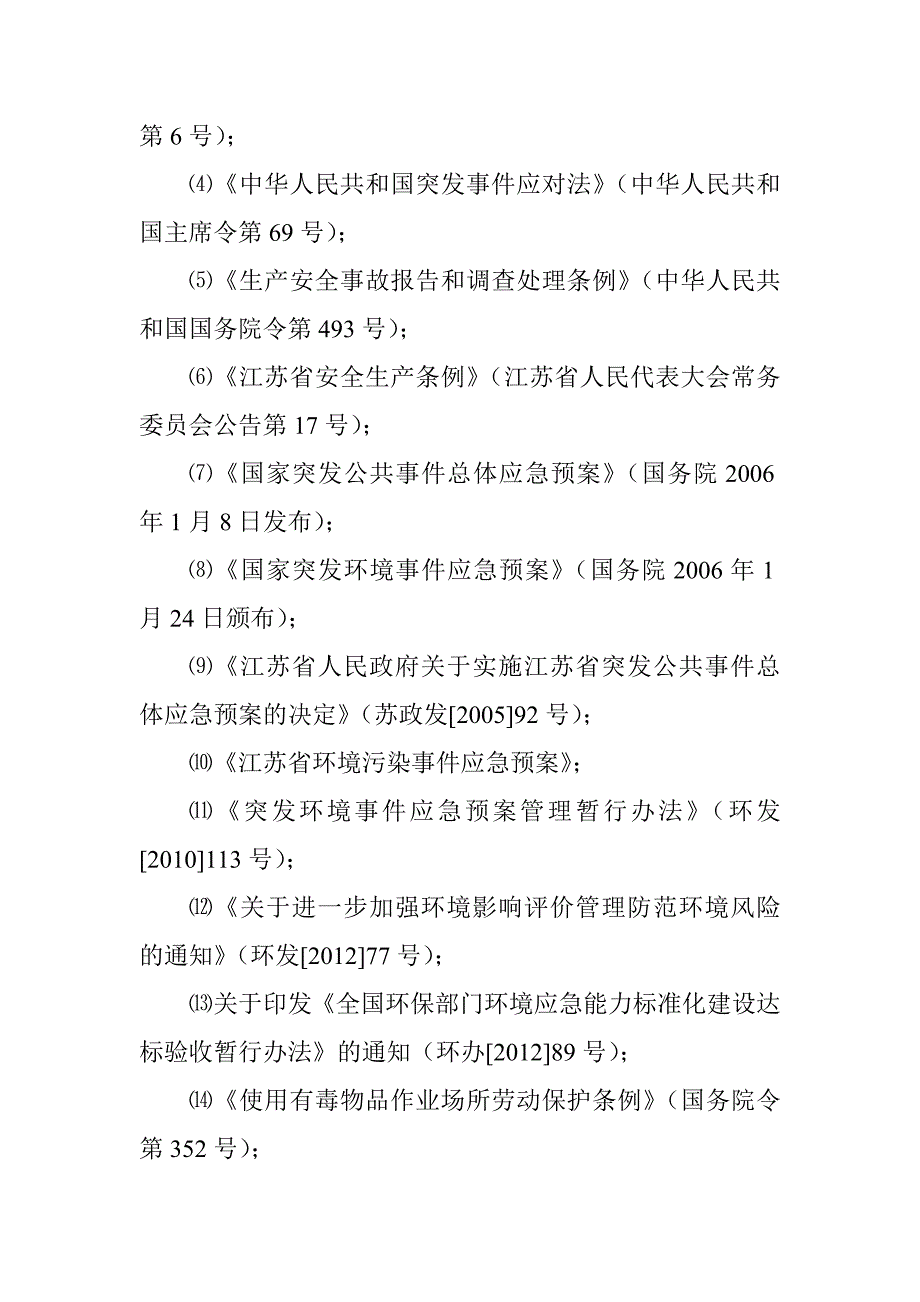 第 6 号）；

⑷《中华人民共和国突发事件应对法》（中华人民共和国主席令第 69 号）；

⑸《生产安全事故报告和调查处理条例》（中华人民共和国国务院令第 493 号）；

⑹《江苏省安全生产条例》（江苏省人民代表大会常务委员会公告第 17 号）；

⑺《国家突发公共事件总体应急预案》（国务院 2006 年 1 月 8 日发布）；

⑻《国家突发环境事件应急预案》（国务院 2006 年 1 月 24 日颁布）；

⑼《江苏省人民政府关于实施江苏省突发公共事件总体应急预案的决定》（苏政发[2005]92 号）；

⑽《江苏省环境污染事件应急预案》；

⑾《突发环境事件应急预案管理暂行办法》（环发[2010]113 号）；

⑿《关于进一步加强环境影响评价管理防范环境风险的通知》（环发[2012]77 号）；

⒀关于印发《全国环保部门环境应急能力标准化建设达标验收暂行办法》的通知（环办[2012]89 号）；

⒁《使用有毒物品作业场所劳动保护条例》（国务院令第 352 号）；